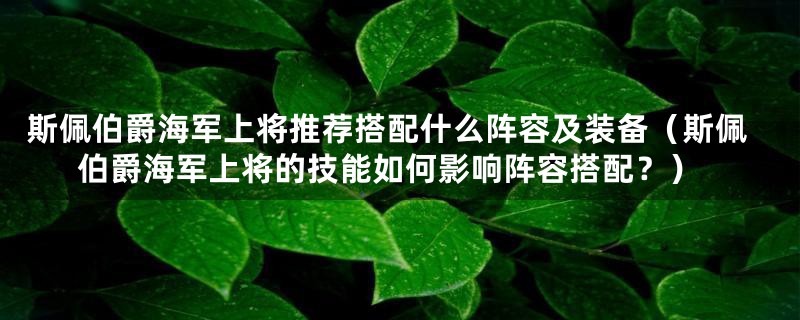 斯佩伯爵海军上将推荐搭配什么阵容及装备（斯佩伯爵海军上将的技能如何影响阵容搭配？）